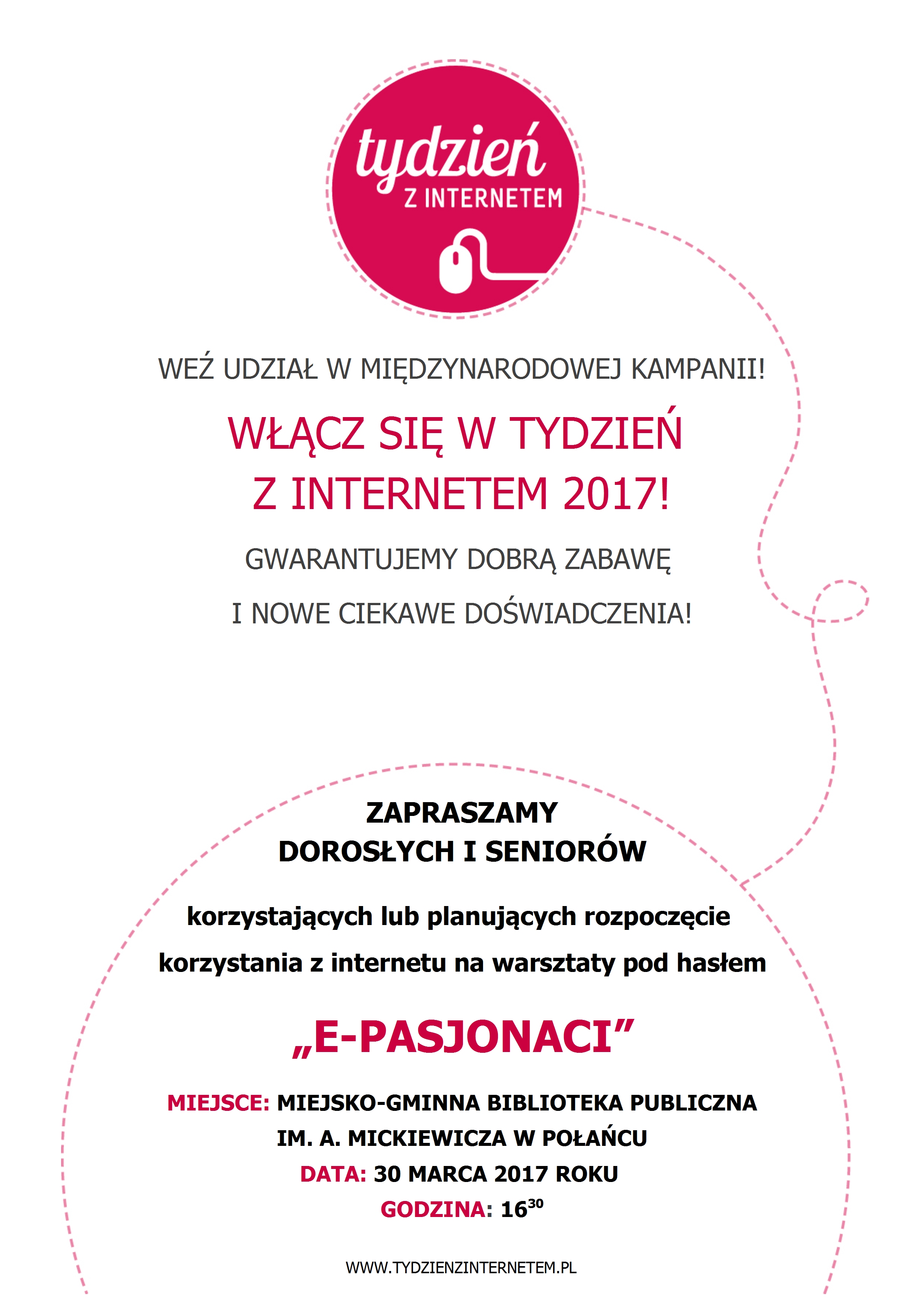 tydzień
Z INTERNETEM

WEŹ UDZIAŁ W MIĘDZYNARODOWEJ KAMPANII!

WŁĄCZ SIĘ W TYDZIEŃ Z INTERNETEM 2017!

GWARANTUJEMY DOBRĄ ZABAWĘ

I NOWE CIEKAWE DOŚWIADCZENIA!

ZAPRASZAMY
DOROSŁYCH I SENIORÓW

korzystających lub planujących rozpoczęcie korzystania z internetu na warsztaty pod hasłem

„E-PASJONACI”

MIEJSCE: MIEJSKO-GMINNA BIBLIOTEKA PUBLICZNA IM. A. MICKIEWICZA W POŁAŃCU
DATA: 30 MARCA 2017 ROKU
GODZINA: $16^{30}$

WWW.TYDZIENZINTERNETEM.PL